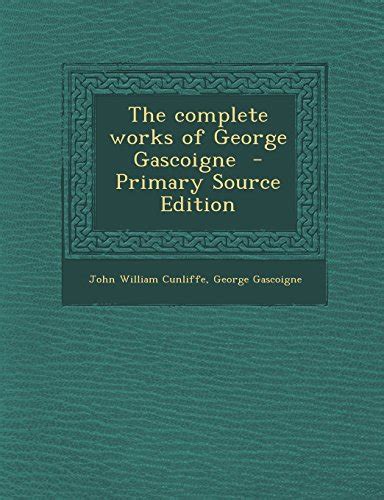 The complete works of George Gascoigne - Primary Source Edition

John William Cunliffe, George Gascoigne